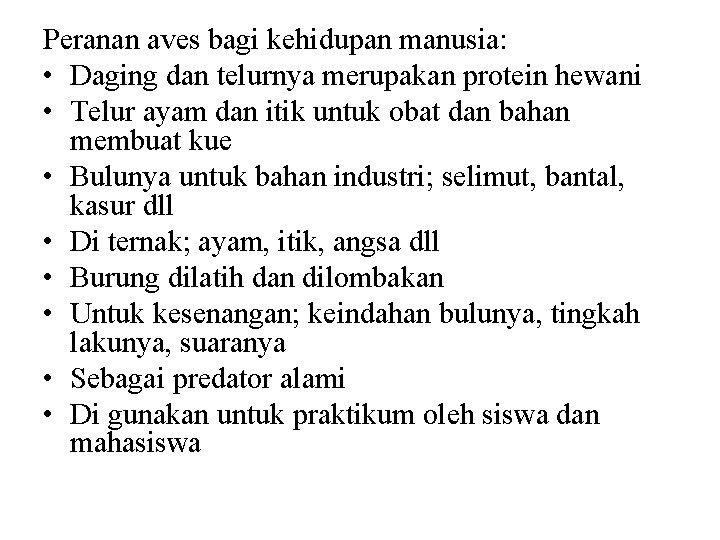 Peranan aves bagi kehidupan manusia:

• Daging dan telurnya merupakan protein hewani
• Telur ayam dan itik untuk obat dan bahan membuat kue
• Bulunya untuk bahan industri; selimut, bantal, kasur dll
• Di ternak; ayam, itik, angsa dll
• Burung dilatih dan dilombakan
• Untuk kesenangan; keindahan bulunya, tingkah lakunya, suaranya
• Sebagai predator alami
• Di gunakan untuk praktikum oleh siswa dan mahasiswa